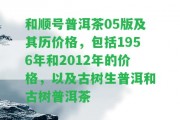 和顺号普洱茶05版及其历价格，包括1956年和2012年的价格，以及古树生普洱和古树普洱茶